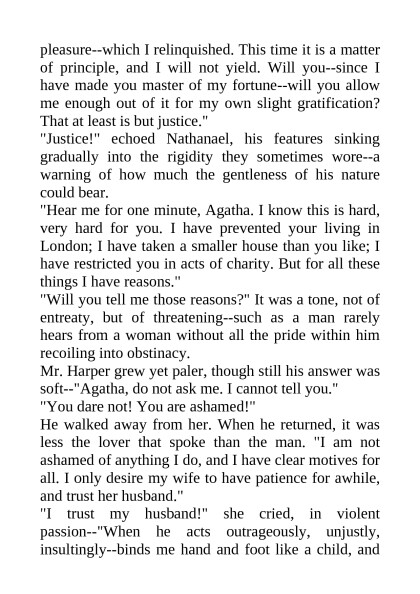 pleasure--which I relinquished. This time it is a matter of principle, and I will not yield. Will you--since I have made you master of my fortune--will you allow me enough out of it for my own slight gratification? That at least is but justice."

"Justice!" echoed Nathanael, his features sinking gradually into the rigidity they sometimes wore--a warning of how much the gentleness of his nature could bear.

"Hear me for one minute, Agatha. I know this is hard, very hard for you. I have prevented your living in London; I have taken a smaller house than you like; I have restricted you in acts of charity. But for all these things I have reasons."

"Will you tell me those reasons?" It was a tone, not of entreaty, but of threatening--such as a man rarely hears from a woman without all the pride within him recoiling into obstinacy.

Mr. Harper grew yet paler, though still his answer was soft--"Agatha, do not ask me. I cannot tell you."

"You dare not! You are ashamed!"

He walked away from her. When he returned, it was less the lover that spoke than the man. "I am not ashamed of anything I do, and I have clear motives for all. I only desire my wife to have patience for awhile, and trust her husband."

"I trust my husband!" she cried, in violent passion--"When he acts outrageously, unjustly, insultingly--binds me hand and foot like a child, and